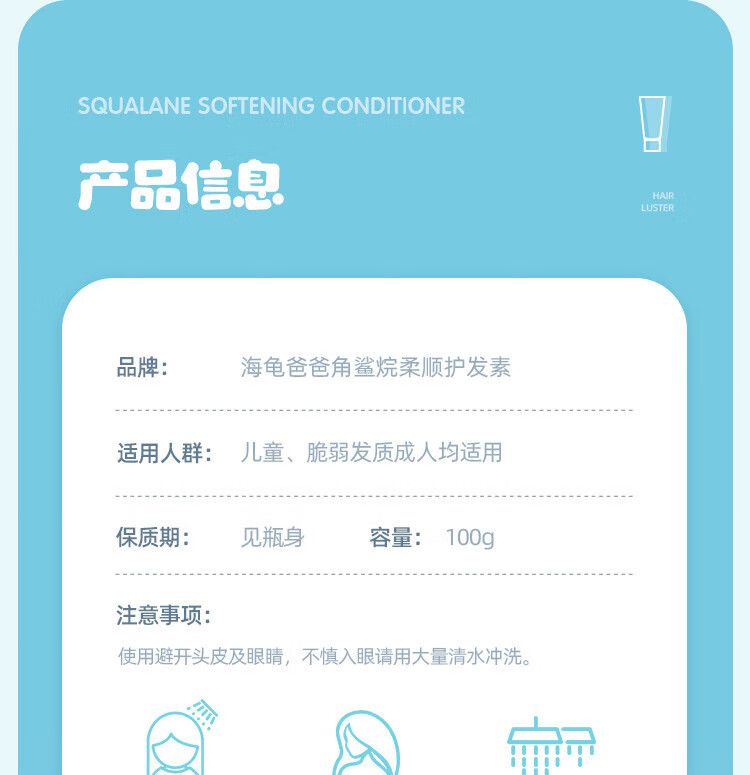 SQUALANE SOFTENING CONDITIONER

产品信息

HAIR
LUSTER

品牌： 海龟爸爸角鲨烷柔顺护发素

适用人群： 儿童、脆弱发质成人均适用

保质期： 见瓶身 容量： 100g

注意事项：

使用避开头皮及眼睛，不慎入眼请用大量清水冲洗。